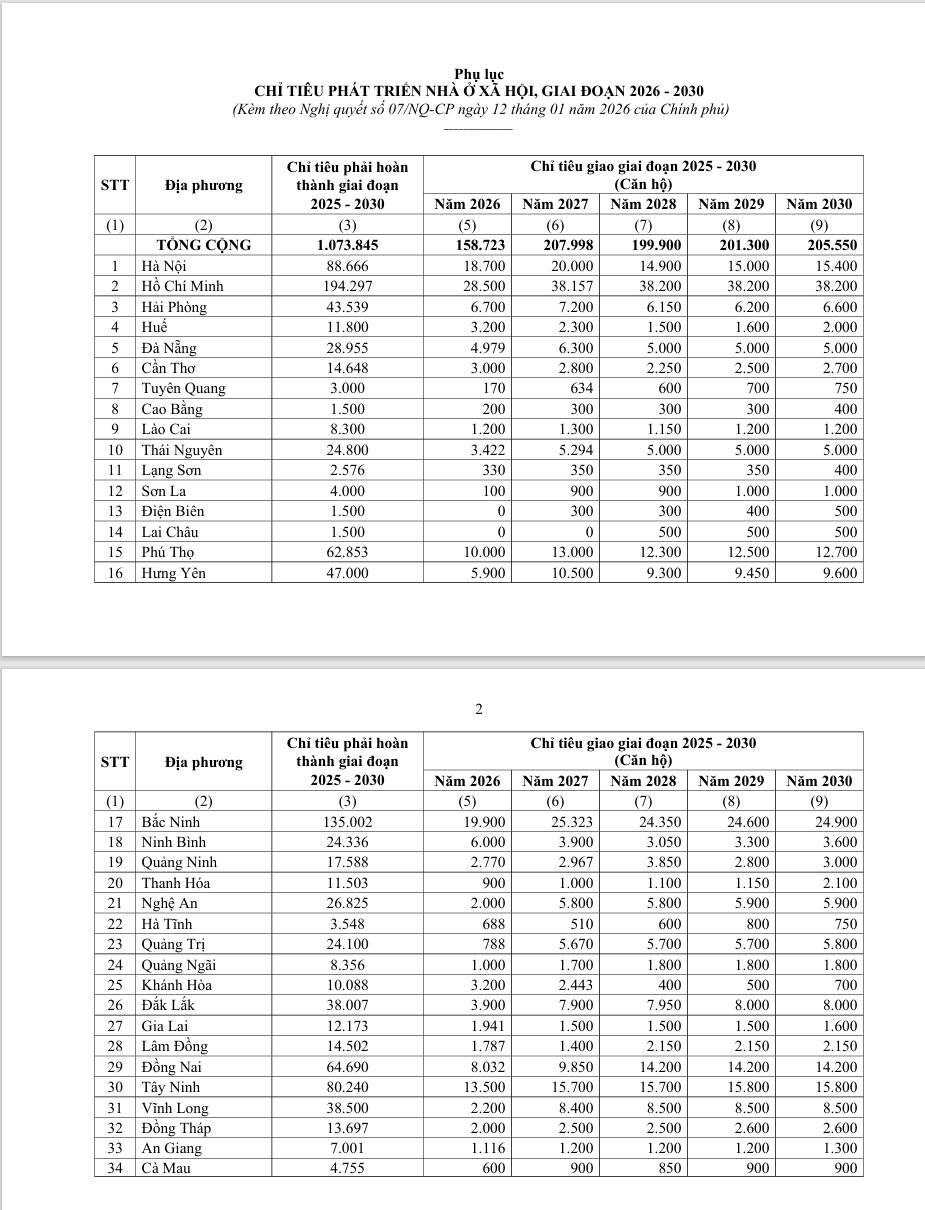 Phụ lục
CHỈ TIÊU PHÁT TRIỂN NHÀ Ở XÃ HỘI, GIAI ĐOẠN 2026 - 2030
(Kèm theo Nghị quyết số 07/NQ-CP ngày 12 tháng 01 năm 2026 của Chính phủ)

| STT | Địa phương | Chỉ tiêu phải hoàn thành giai đoạn 2025 - 2030 | Chỉ tiêu giao giai đoạn 2025 - 2030 (Căn hộ) Năm 2026 | Năm 2027 | Năm 2028 | Năm 2029 | Năm 2030 |
|---|---|---|---|---|---|---|---|
| (1) | (2) | (3) | (5) | (6) | (7) | (8) | (9) |
| | TỔNG CỘNG | 1.073.845 | 158.723 | 207.998 | 199.900 | 201.300 | 205.550 |
| 1 | Hà Nội | 88.666 | 18.700 | 20.000 | 14.900 | 15.000 | 15.400 |
| 2 | Hồ Chí Minh | 194.297 | 28.500 | 38.157 | 38.200 | 38.200 | 38.200 |
| 3 | Hải Phòng | 43.539 | 6.700 | 7.200 | 6.150 | 6.200 | 6.600 |
| 4 | Huế | 11.800 | 3.200 | 2.300 | 1.500 | 1.600 | 2.000 |
| 5 | Đà Nẵng | 28.955 | 4.979 | 6.300 | 5.000 | 5.000 | 5.000 |
| 6 | Cần Thơ | 14.648 | 3.000 | 2.800 | 2.250 | 2.500 | 2.700 |
| 7 | Tuyên Quang | 3.000 | 170 | 634 | 600 | 700 | 750 |
| 8 | Cao Bằng | 1.500 | 200 | 300 | 300 | 300 | 400 |
| 9 | Lào Cai | 8.300 | 1.200 | 1.300 | 1.150 | 1.200 | 1.200 |
| 10 | Thái Nguyên | 24.800 | 3.422 | 5.294 | 5.000 | 5.000 | 5.000 |
| 11 | Lạng Sơn | 2.576 | 330 | 350 | 350 | 350 | 400 |
| 12 | Sơn La | 4.000 | 100 | 900 | 900 | 1.000 | 1.000 |
| 13 | Điện Biên | 1.500 | 0 | 300 | 300 | 400 | 500 |
| 14 | Lai Châu | 1.500 | 0 | 0 | 500 | 500 | 500 |
| 15 | Phú Thọ | 62.853 | 10.000 | 13.000 | 12.300 | 12.500 | 12.700 |
| 16 | Hưng Yên | 47.000 | 5.900 | 10.500 | 9.300 | 9.450 | 9.600 |

2

| STT | Địa phương | Chỉ tiêu phải hoàn thành giai đoạn 2025 - 2030 | Chỉ tiêu giao giai đoạn 2025 - 2030 (Căn hộ) Năm 2026 | Năm 2027 | Năm 2028 | Năm 2029 | Năm 2030 |
|---|---|---|---|---|---|---|---|
| (1) | (2) | (3) | (5) | (6) | (7) | (8) | (9) |
| 17 | Bắc Ninh | 135.002 | 19.900 | 25.323 | 24.350 | 24.600 | 24.900 |
| 18 | Ninh Bình | 24.336 | 6.000 | 3.900 | 3.050 | 3.300 | 3.600 |
| 19 | Quảng Ninh | 17.588 | 2.770 | 2.967 | 3.850 | 2.800 | 3.000 |
| 20 | Thanh Hóa | 11.503 | 900 | 1.000 | 1.100 | 1.150 | 2.100 |
| 21 | Nghệ An | 26.825 | 2.000 | 5.800 | 5.800 | 5.900 | 5.900 |
| 22 | Hà Tĩnh | 3.548 | 688 | 510 | 600 | 800 | 750 |
| 23 | Quảng Trị | 24.100 | 788 | 5.670 | 5.700 | 5.700 | 5.800 |
| 24 | Quảng Ngãi | 8.356 | 1.000 | 1.700 | 1.800 | 1.800 | 1.800 |
| 25 | Khánh Hòa | 10.088 | 3.200 | 2.443 | 400 | 500 | 700 |
| 26 | Đắk Lắk | 38.007 | 3.900 | 7.900 | 7.950 | 8.000 | 8.000 |
| 27 | Gia Lai | 12.173 | 1.941 | 1.500 | 1.500 | 1.500 | 1.600 |
| 28 | Lâm Đồng | 14.502 | 1.787 | 1.400 | 2.150 | 2.150 | 2.150 |
| 29 | Đồng Nai | 64.690 | 8.032 | 9.850 | 14.200 | 14.200 | 14.200 |
| 30 | Tây Ninh | 80.240 | 13.500 | 15.700 | 15.700 | 15.800 | 15.800 |
| 31 | Vĩnh Long | 38.500 | 2.200 | 8.400 | 8.500 | 8.500 | 8.500 |
| 32 | Đồng Tháp | 13.697 | 2.000 | 2.500 | 2.500 | 2.600 | 2.600 |
| 33 | An Giang | 7.001 | 1.116 | 1.200 | 1.200 | 1.200 | 1.300 |
| 34 | Cà Mau | 4.755 | 600 | 900 | 850 | 900 | 900 |